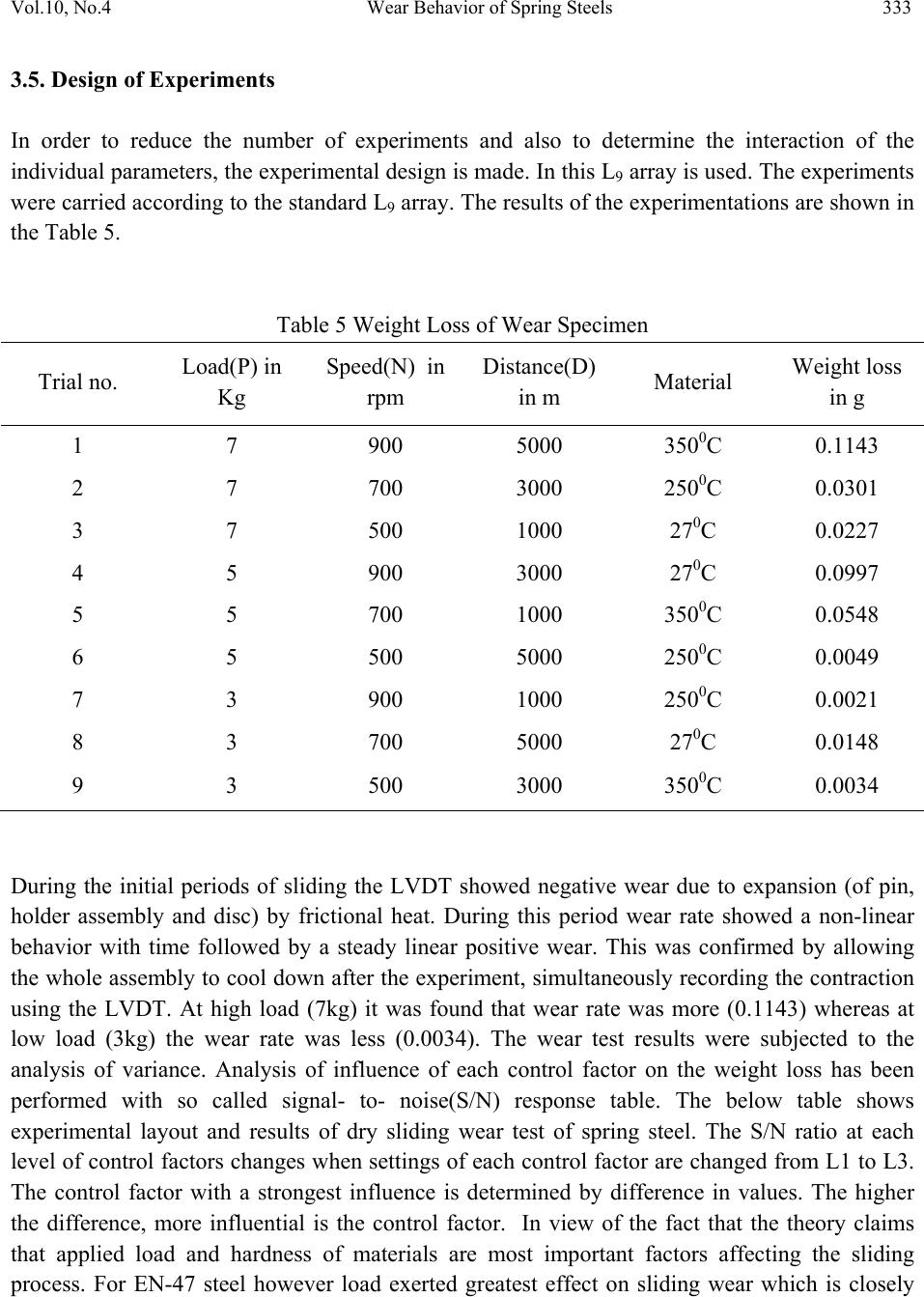 Vol.10, No.4 Wear Behavior of Spring Steels 333

3.5. Design of Experiments

In order to reduce the number of experiments and also to determine the interaction of the individual parameters, the experimental design is made. In this $L_9$ array is used. The experiments were carried according to the standard $L_9$ array. The results of the experimentations are shown in the Table 5.

Table 5 Weight Loss of Wear Specimen

| Trial no. | Load(P) in Kg | Speed(N) in rpm | Distance(D) in m | Material | Weight loss in g |
|---|---|---|---|---|---|
| 1 | 7 | 900 | 5000 | $350^0$C | 0.1143 |
| 2 | 7 | 700 | 3000 | $250^0$C | 0.0301 |
| 3 | 7 | 500 | 1000 | $27^0$C | 0.0227 |
| 4 | 5 | 900 | 3000 | $27^0$C | 0.0997 |
| 5 | 5 | 700 | 1000 | $350^0$C | 0.0548 |
| 6 | 5 | 500 | 5000 | $250^0$C | 0.0049 |
| 7 | 3 | 900 | 1000 | $250^0$C | 0.0021 |
| 8 | 3 | 700 | 5000 | $27^0$C | 0.0148 |
| 9 | 3 | 500 | 3000 | $350^0$C | 0.0034 |

During the initial periods of sliding the LVDT showed negative wear due to expansion (of pin, holder assembly and disc) by frictional heat. During this period wear rate showed a non-linear behavior with time followed by a steady linear positive wear. This was confirmed by allowing the whole assembly to cool down after the experiment, simultaneously recording the contraction using the LVDT. At high load (7kg) it was found that wear rate was more (0.1143) whereas at low load (3kg) the wear rate was less (0.0034). The wear test results were subjected to the analysis of variance. Analysis of influence of each control factor on the weight loss has been performed with so called signal- to- noise(S/N) response table. The below table shows experimental layout and results of dry sliding wear test of spring steel. The S/N ratio at each level of control factors changes when settings of each control factor are changed from L1 to L3. The control factor with a strongest influence is determined by difference in values. The higher the difference, more influential is the control factor. In view of the fact that the theory claims that applied load and hardness of materials are most important factors affecting the sliding process. For EN-47 steel however load exerted greatest effect on sliding wear which is closely